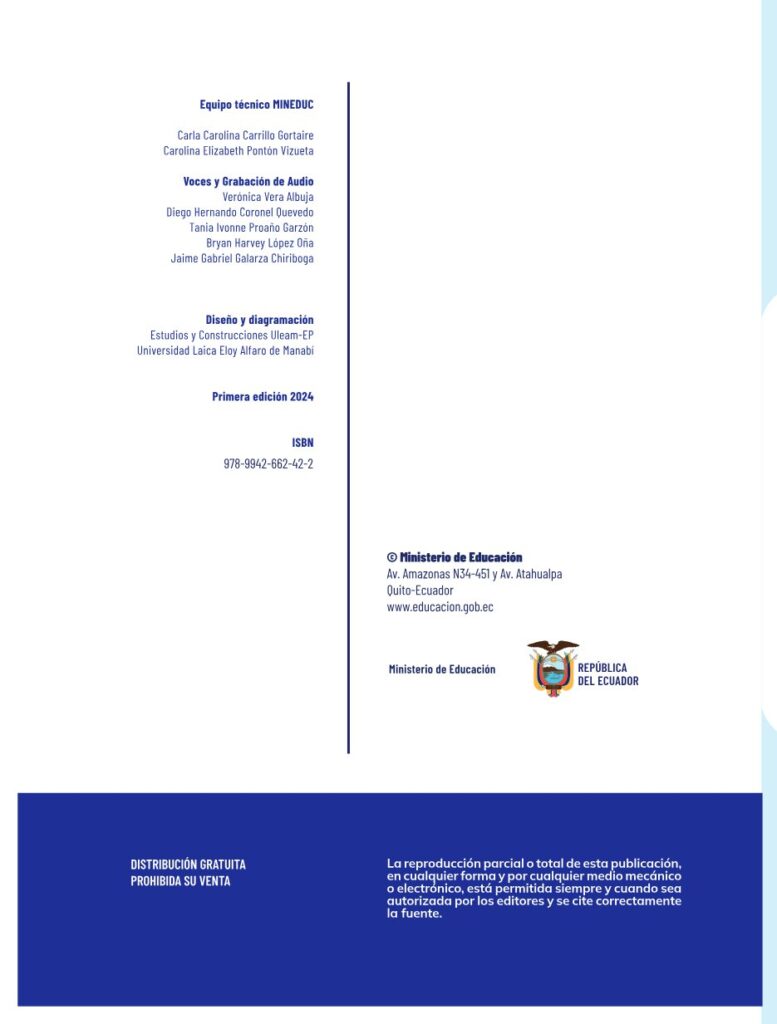 Equipo técnico MINEDUC

Carla Carolina Carrillo Gortaire
Carolina Elizabeth Pontón Vizueta

Voces y Grabación de Audio
Verónica Vera Albuja
Diego Hernando Coronel Quevedo
Tania Ivonne Proaño Garzón
Bryan Harvey López Oña
Jaime Gabriel Galarza Chiriboga

Diseño y diagramación
Estudios y Construcciones Uleam-EP
Universidad Laica Eloy Alfaro de Manabí

Primera edición 2024

ISBN
978-9942-662-42-2

© Ministerio de Educación
Av. Amazonas N34-451 y Av. Atahualpa
Quito-Ecuador
www.educacion.gob.ec

Ministerio de Educación

REPÚBLICA
DEL ECUADOR

DISTRIBUCIÓN GRATUITA
PROHIBIDA SU VENTA

La reproducción parcial o total de esta publicación, en cualquier forma y por cualquier medio mecánico o electrónico, está permitida siempre y cuando sea autorizada por los editores y se cite correctamente la fuente.